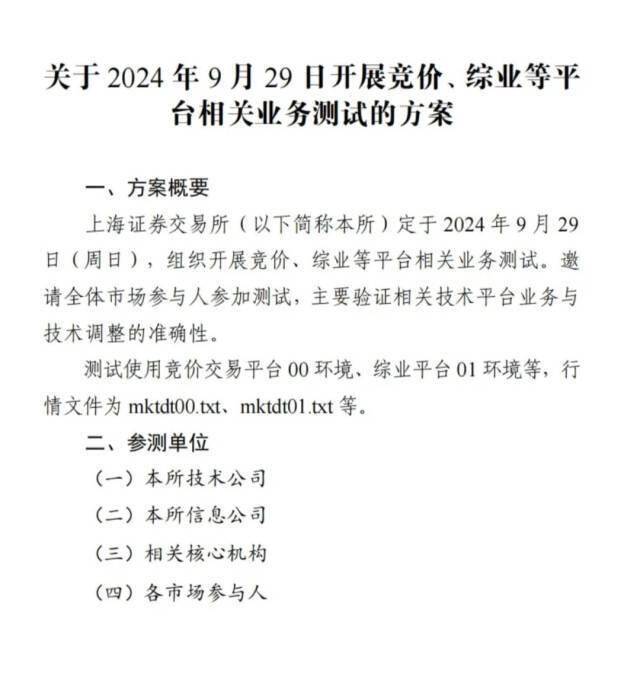 关于 2024 年 9 月 29 日开展竞价、综业等平台相关业务测试的方案

一、方案概要

上海证券交易所（以下简称本所）定于 2024 年 9 月 29 日（周日），组织开展竞价、综业等平台相关业务测试。邀请全体市场参与人参加测试，主要验证相关技术平台业务与技术调整的准确性。

测试使用竞价交易平台 00 环境、综业平台 01 环境等，行情文件为 mktdt00.txt、mktdt01.txt 等。

二、参测单位

（一）本所技术公司

（二）本所信息公司

（三）相关核心机构

（四）各市场参与人